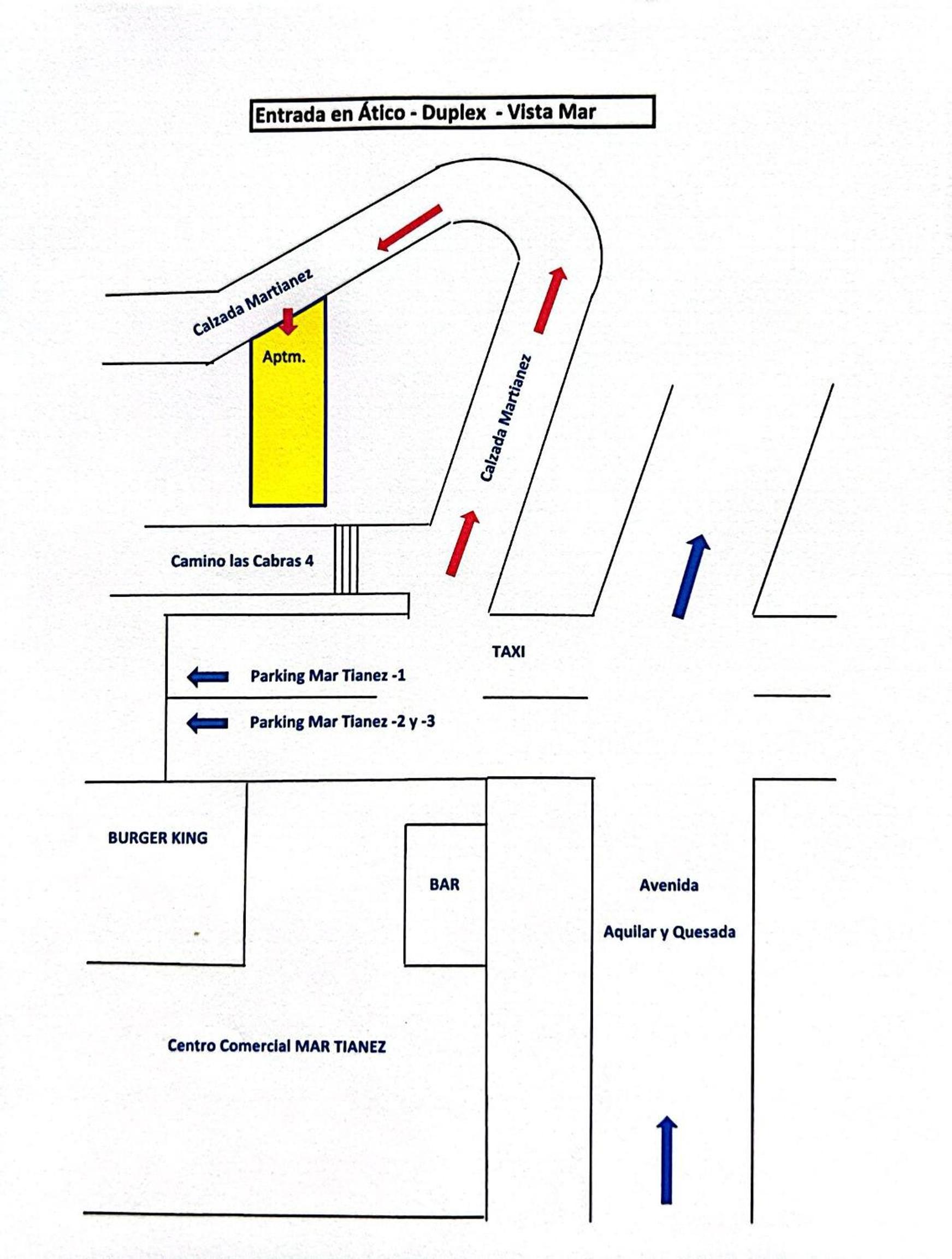 Entrada en Ático - Duplex - Vista Mar

Calzada Martianez

Aptm.

Calzada Martianez

Camino las Cabras 4

TAXI

Parking Mar Tianez -1

Parking Mar Tianez -2 y -3

BURGER KING

BAR

Avenida

Aquilar y Quesada

Centro Comercial MAR TIANEZ